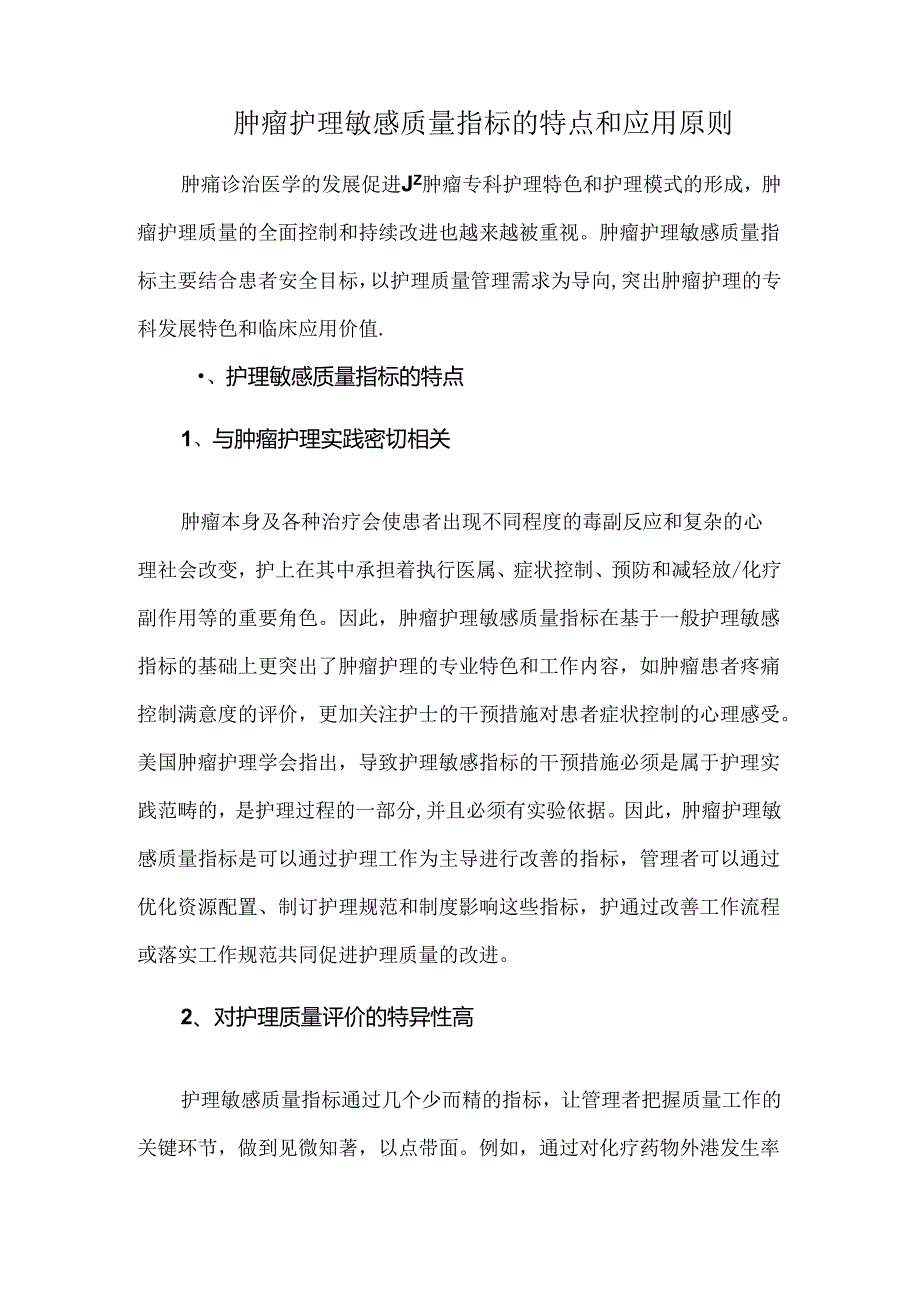 肿瘤护理敏感质量指标的特点和应用原则

肿痛诊治医学的发展促进J²肿瘤专科护理特色和护理模式的形成，肿瘤护理质量的全面控制和持续改进也越来越被重视。肿瘤护理敏感质量指标主要结合患者安全目标，以护理质量管理需求为导向，突出肿瘤护理的专科发展特色和临床应用价值.

•、护理敏感质量指标的特点

1、与肿瘤护理实践密切相关

肿瘤本身及各种治疗会使患者出现不同程度的毒副反应和复杂的心理社会改变，护上在其中承担着执行医属、症状控制、预防和减轻放/化疗副作用等的重要角色。因此，肿瘤护理敏感质量指标在基于一般护理敏感指标的基础上更突出了肿瘤护理的专业特色和工作内容，如肿瘤患者疼痛控制满意度的评价，更加关注护士的干预措施对患者症状控制的心理感受。美国肿瘤护理学会指出，导致护理敏感指标的干预措施必须是属于护理实践范畴的，是护理过程的一部分，并且必须有实验依据。因此，肿瘤护理敏感质量指标是可以通过护理工作为主导进行改善的指标，管理者可以通过优化资源配置、制订护理规范和制度影响这些指标，护通过改善工作流程或落实工作规范共同促进护理质量的改进。

2、对护理质量评价的特异性高

护理敏感质量指标通过几个少而精的指标，让管理者把握质量工作的关键环节，做到见微知著，以点带面。例如，通过对化疗药物外港发生率